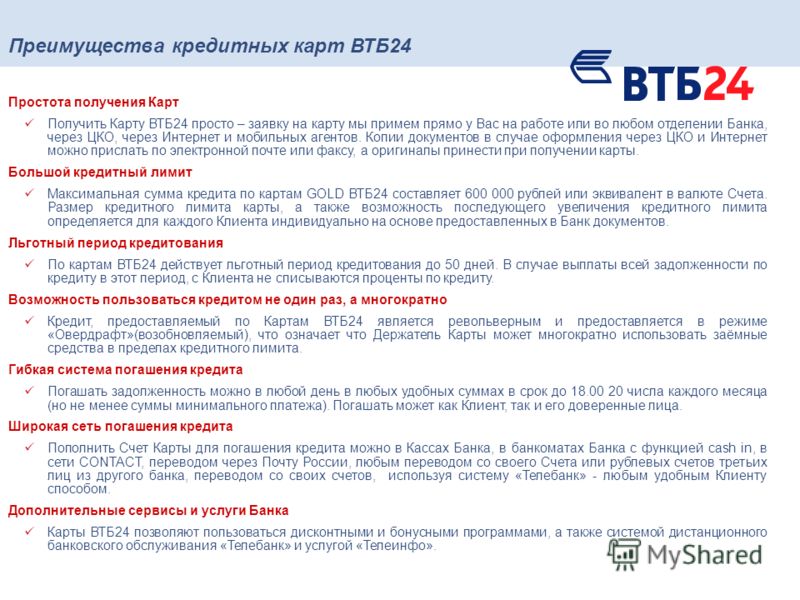 Преимущества кредитных карт ВТБ24

ВТБ24

Простота получения Карт

✓ Получить Карту ВТБ24 просто – заявку на карту мы примем прямо у Вас на работе или во любом отделении Банка, через ЦКО, через Интернет и мобильных агентов. Копии документов в случае оформления через ЦКО и Интернет можно прислать по электронной почте или факсу, а оригиналы принести при получении карты.

Большой кредитный лимит

✓ Максимальная сумма кредита по картам GOLD ВТБ24 составляет 600 000 рублей или эквивалент в валюте Счета. Размер кредитного лимита карты, а также возможность последующего увеличения кредитного лимита определяется для каждого Клиента индивидуально на основе предоставленных в Банк документов.

Льготный период кредитования

✓ По картам ВТБ24 действует льготный период кредитования до 50 дней. В случае выплаты всей задолженности по кредиту в этот период, с Клиента не списываются проценты по кредиту.

Возможность пользоваться кредитом не один раз, а многократно

✓ Кредит, предоставляемый по Картам ВТБ24 является револьверным и предоставляется в режиме «Овердрафт»(возобновляемый), что означает что Держатель Карты может многократно использовать заёмные средства в пределах кредитного лимита.

Гибкая система погашения кредита

✓ Погашать задолженность можно в любой день в любых удобных суммах в срок до 18.00 20 числа каждого месяца (но не менее суммы минимального платежа). Погашать может как Клиент, так и его доверенные лица.

Широкая сеть погашения кредита

✓ Пополнить Счет Карты для погашения кредита можно в Кассах Банка, в банкоматах Банка с функцией cash in, в сети CONTACT, переводом через Почту России, любым переводом со своего Счета или рублевых счетов третьих лиц из другого банка, переводом со своих счетов, используя систему «Телебанк» - любым удобным Клиенту способом.

Дополнительные сервисы и услуги Банка

✓ Карты ВТБ24 позволяют пользоваться дисконтными и бонусными программами, а также системой дистанционного банковского обслуживания «Телебанк» и услугой «Телеинфо».

MyShared